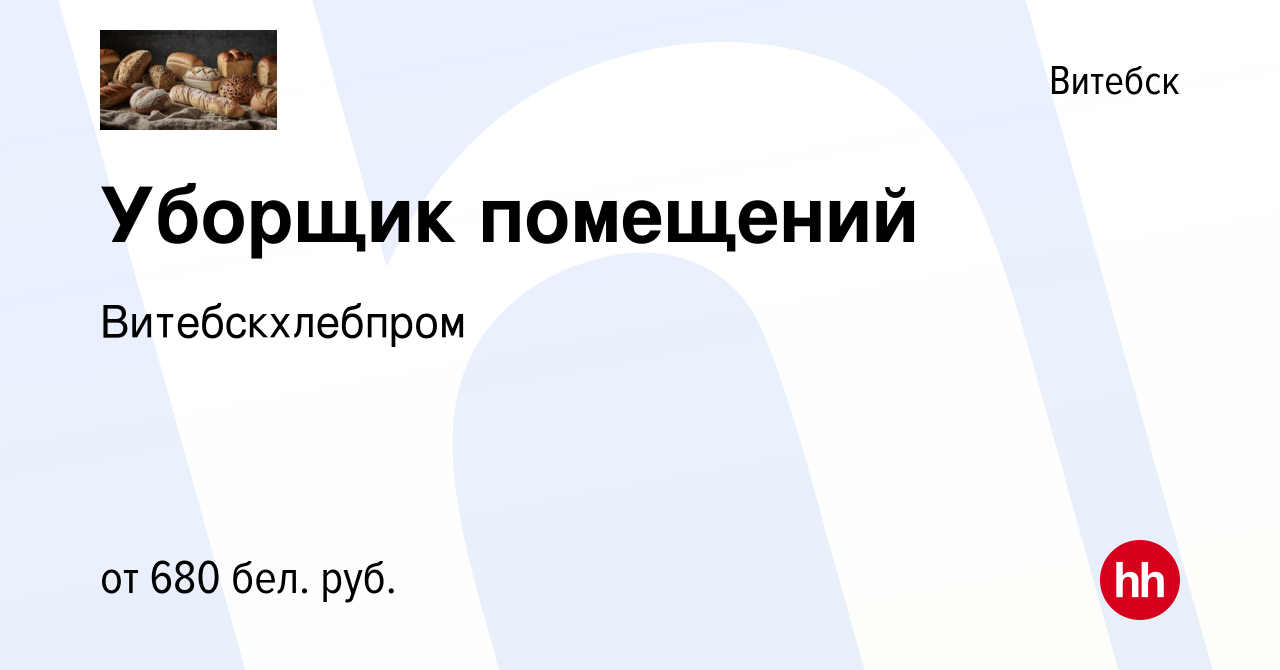 Витебск

Уборщик помещений

Витебскхлебпром

от 680 бел. руб.

hh